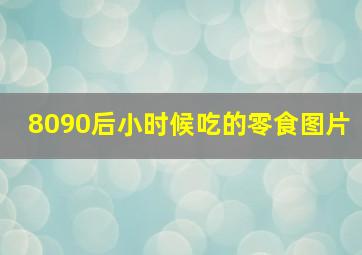 8090后小时候吃的零食图片